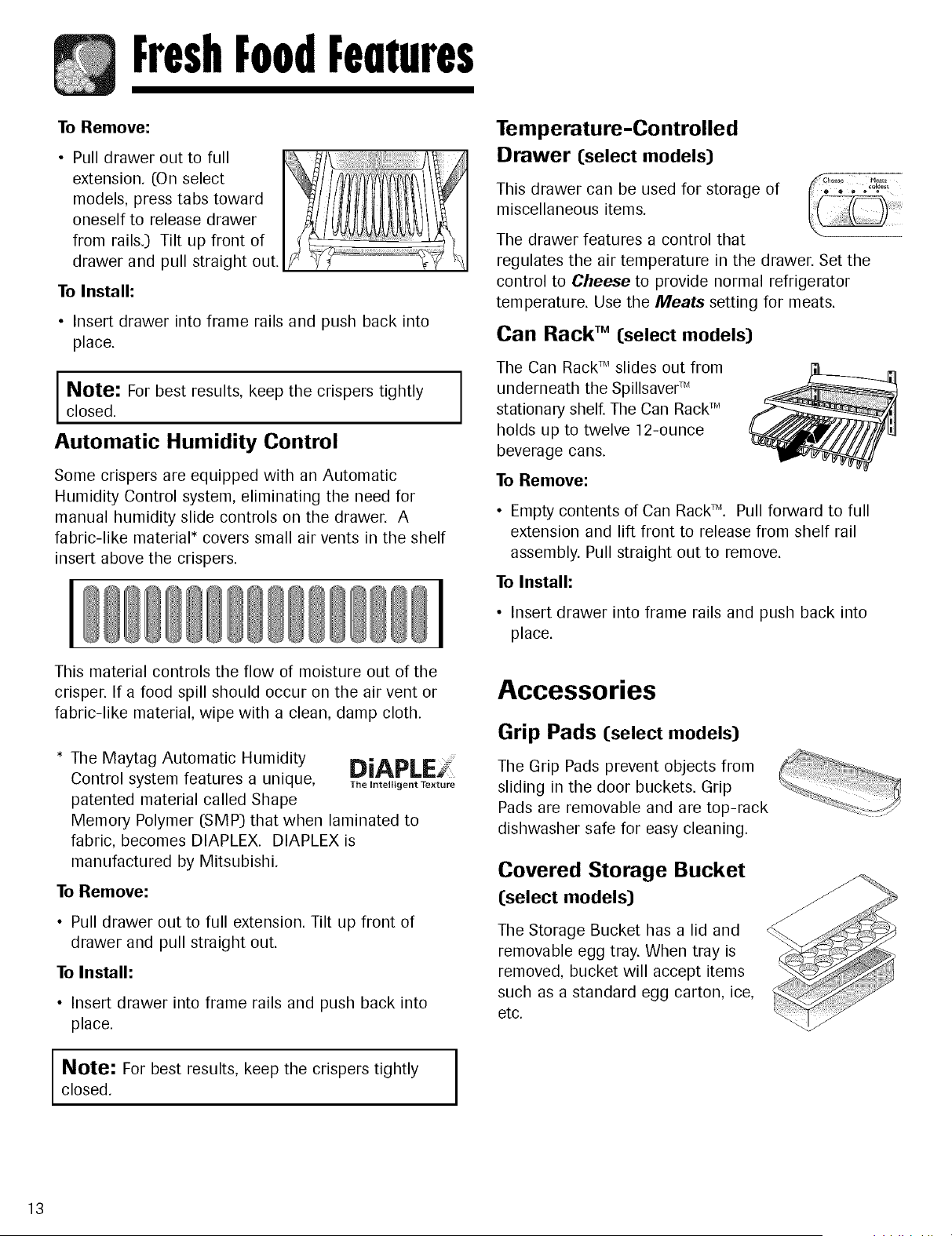 Fresh Food Features

To Remove:

• Pull drawer out to full extension. (On select models, press tabs toward oneself to release drawer from rails.) Tilt up front of drawer and pull straight out.

To Install:

• Insert drawer into frame rails and push back into place.

Note: For best results, keep the crispers tightly closed.

Automatic Humidity Control

Some crispers are equipped with an Automatic Humidity Control system, eliminating the need for manual humidity slide controls on the drawer. A fabric-like material* covers small air vents in the shelf insert above the crispers.

This material controls the flow of moisture out of the crisper. If a food spill should occur on the air vent or fabric-like material, wipe with a clean, damp cloth.

* The Maytag Automatic Humidity Control system features a unique, patented material called Shape Memory Polymer (SMP) that when laminated to fabric, becomes DIAPLEX. DIAPLEX is manufactured by Mitsubishi.

DiAPLEX
The Intelligent Texture

To Remove:

• Pull drawer out to full extension. Tilt up front of drawer and pull straight out.

To Install:

• Insert drawer into frame rails and push back into place.

Note: For best results, keep the crispers tightly closed.

Temperature-Controlled Drawer (select models)

This drawer can be used for storage of miscellaneous items.

Cheese Meats coldest

The drawer features a control that regulates the air temperature in the drawer. Set the control to Cheese to provide normal refrigerator temperature. Use the Meats setting for meats.

Can Rack™ (select models)

The Can Rack™ slides out from underneath the Spillsaver™ stationary shelf. The Can Rack™ holds up to twelve 12-ounce beverage cans.

To Remove:

• Empty contents of Can Rack™. Pull forward to full extension and lift front to release from shelf rail assembly. Pull straight out to remove.

To Install:

• Insert drawer into frame rails and push back into place.

Accessories

Grip Pads (select models)

The Grip Pads prevent objects from sliding in the door buckets. Grip Pads are removable and are top-rack dishwasher safe for easy cleaning.

Covered Storage Bucket (select models)

The Storage Bucket has a lid and removable egg tray. When tray is removed, bucket will accept items such as a standard egg carton, ice, etc.

13